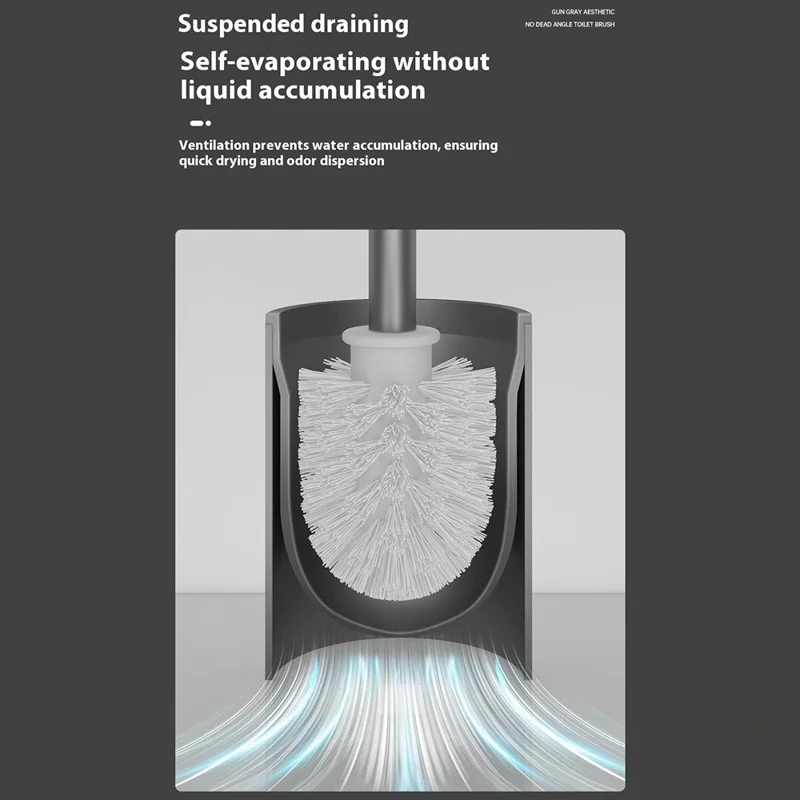 Suspended draining

GUN GRAY AESTHETIC
NO DEAD ANGLE TOILET BRUSH

Self-evaporating without liquid accumulation

Ventilation prevents water accumulation, ensuring quick drying and odor dispersion